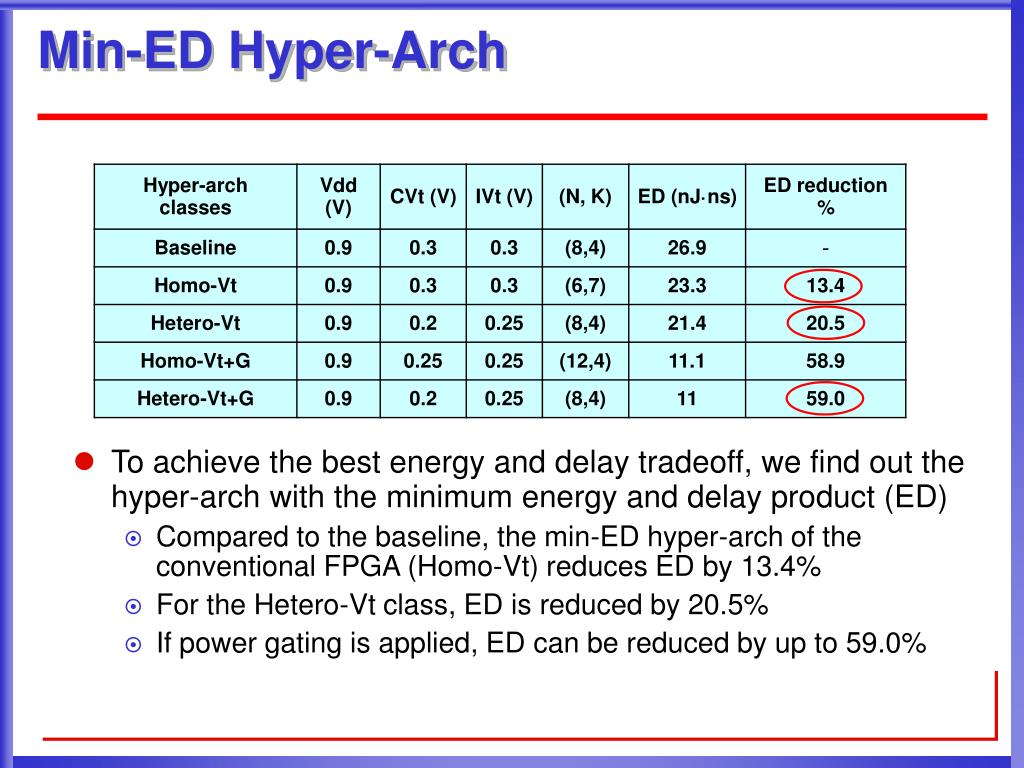 Min-ED Hyper-Arch

| Hyper-arch classes | Vdd (V) | CVt (V) | IVt (V) | (N, K) | ED (nJ·ns) | ED reduction % |
|---|---|---|---|---|---|---|
| Baseline | 0.9 | 0.3 | 0.3 | (8,4) | 26.9 | - |
| Homo-Vt | 0.9 | 0.3 | 0.3 | (6,7) | 23.3 | 13.4 |
| Hetero-Vt | 0.9 | 0.2 | 0.25 | (8,4) | 21.4 | 20.5 |
| Homo-Vt+G | 0.9 | 0.25 | 0.25 | (12,4) | 11.1 | 58.9 |
| Hetero-Vt+G | 0.9 | 0.2 | 0.25 | (8,4) | 11 | 59.0 |

To achieve the best energy and delay tradeoff, we find out the hyper-arch with the minimum energy and delay product (ED)

Compared to the baseline, the min-ED hyper-arch of the conventional FPGA (Homo-Vt) reduces ED by 13.4%

For the Hetero-Vt class, ED is reduced by 20.5%

If power gating is applied, ED can be reduced by up to 59.0%